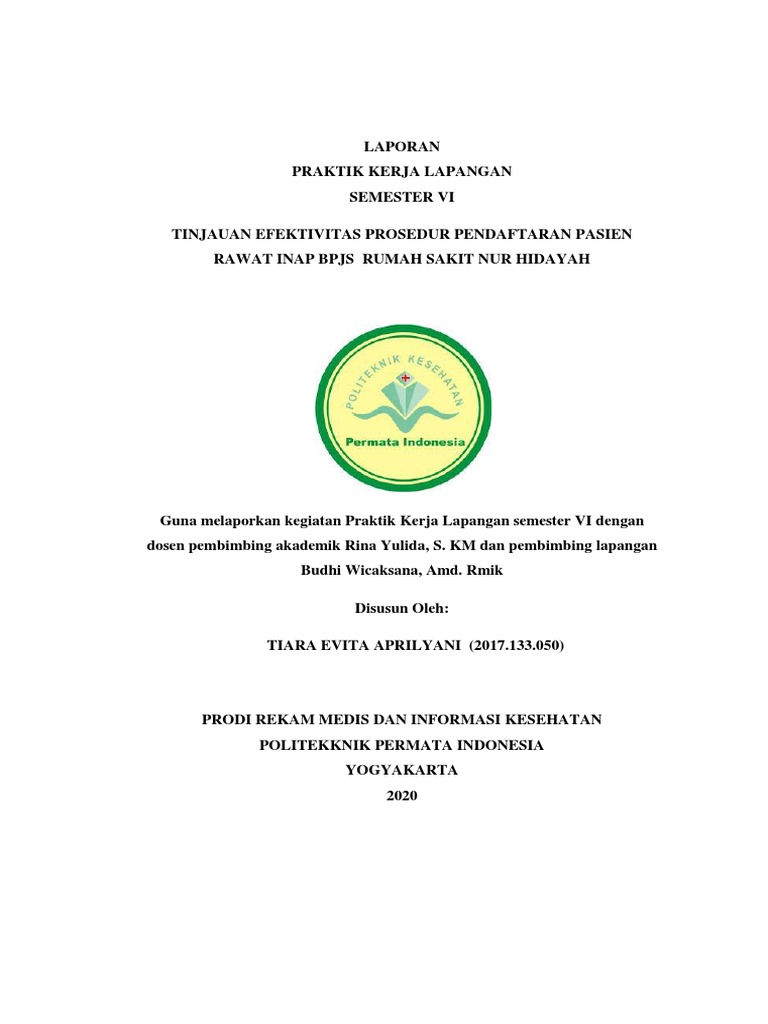 LAPORAN
PRAKTIK KERJA LAPANGAN
SEMESTER VI

TINJAUAN EFEKTIVITAS PROSEDUR PENDAFTARAN PASIEN RAWAT INAP BPJS RUMAH SAKIT NUR HIDAYAH

POLITEKNIK KESEHATAN
Permata Indonesia

Guna melaporkan kegiatan Praktik Kerja Lapangan semester VI dengan dosen pembimbing akademik Rina Yulida, S. KM dan pembimbing lapangan Budhi Wicaksana, Amd. Rmik

Disusun Oleh:

TIARA EVITA APRILYANI (2017.133.050)

PRODI REKAM MEDIS DAN INFORMASI KESEHATAN
POLITEKKNIK PERMATA INDONESIA
YOGYAKARTA
2020